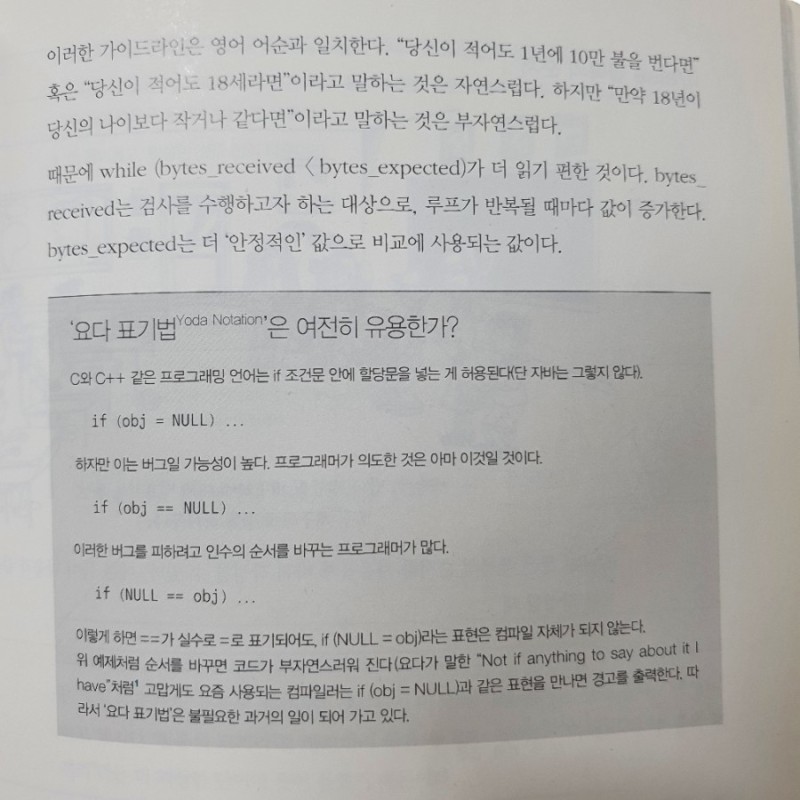 이러한 가이드라인은 영어 어순과 일치한다. "당신이 적어도 1년에 10만 불을 번다면" 혹은 "당신이 적어도 18세라면"이라고 말하는 것은 자연스럽다. 하지만 "만약 18년이 당신의 나이보다 작거나 같다면"이라고 말하는 것은 부자연스럽다.

때문에 while (bytes_received < bytes_expected)가 더 읽기 편한 것이다. bytes_received는 검사를 수행하고자 하는 대상으로, 루프가 반복될 때마다 값이 증가한다. bytes_expected는 더 '안정적인' 값으로 비교에 사용되는 값이다.

'요다 표기법$^{Yoda Notation}$'은 여전히 유용한가?

C와 C++ 같은 프로그래밍 언어는 if 조건문 안에 할당문을 넣는 게 허용된다(단 자바는 그렇지 않다).

if (obj = NULL) ...

하지만 이는 버그일 가능성이 높다. 프로그래머가 의도한 것은 아마 이것일 것이다.

if (obj == NULL) ...

이러한 버그를 피하려고 인수의 순서를 바꾸는 프로그래머가 많다.

if (NULL == obj) ...

이렇게 하면 ==가 실수로 =로 표기되어도, if (NULL = obj)라는 표현은 컴파일 자체가 되지 않는다. 위 예제처럼 순서를 바꾸면 코드가 부자연스러워 진다(요다가 말한 "Not if anything to say about it I have"처럼$^1$ 고맙게도 요즘 사용되는 컴파일러는 if (obj = NULL)과 같은 표현을 만나면 경고를 출력한다. 따라서 '요다 표기법'은 불필요한 과거의 일이 되어 가고 있다.